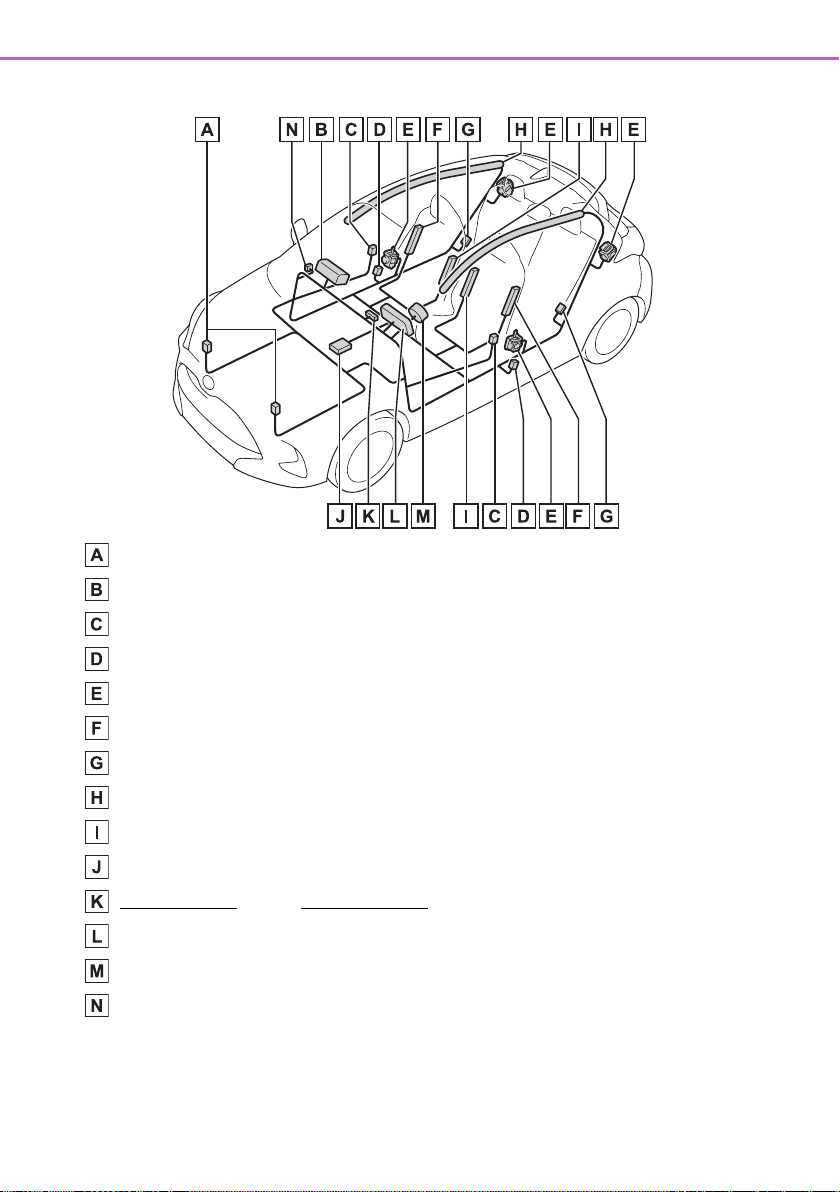 A N B C D E F G H E I H E

J K L M I C D E F G

A

B

C

D

E

F

G

H

I

J

K

L

M

N